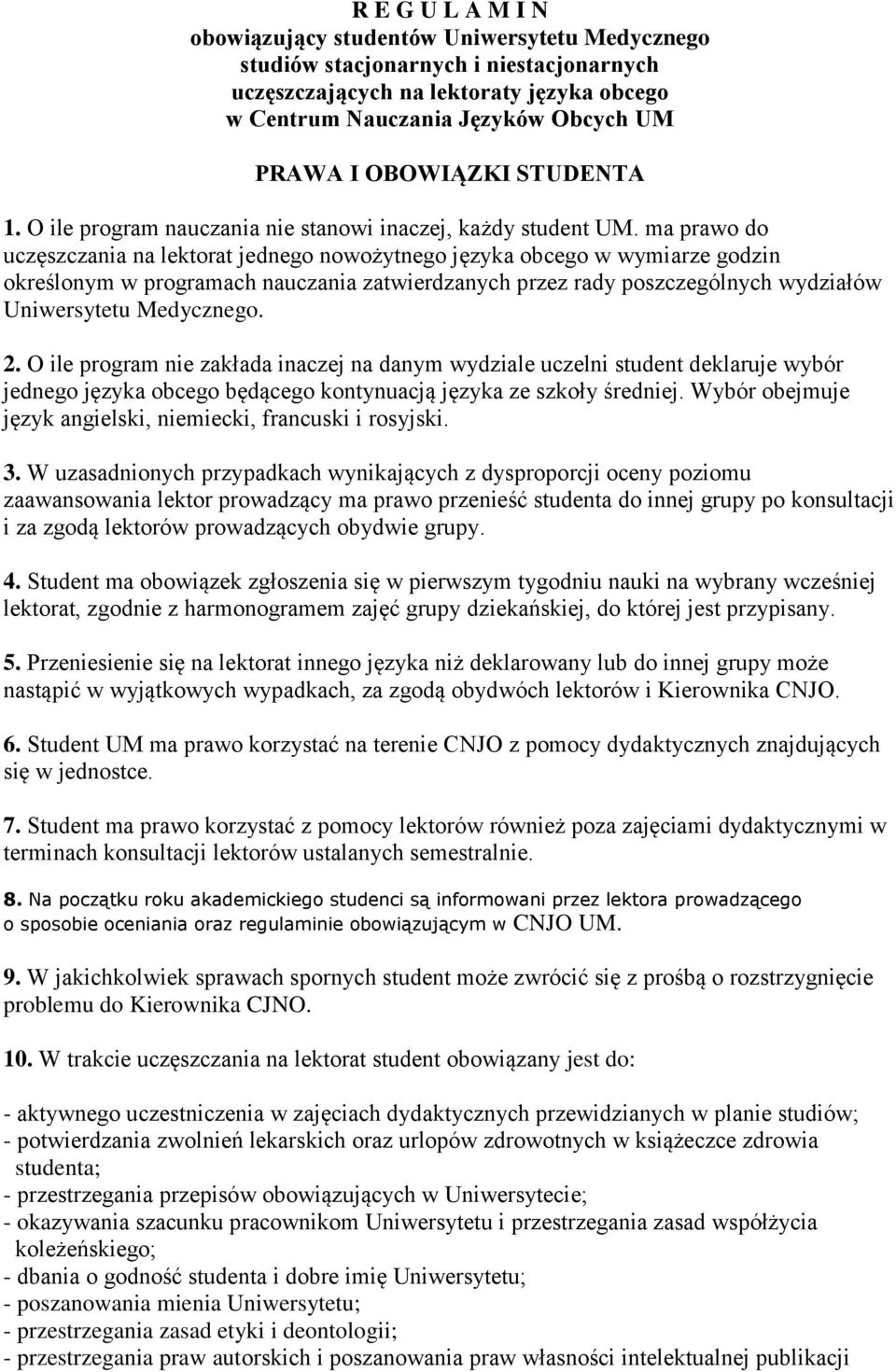 R E G U L A M I N
obowiązujący studentów Uniwersytetu Medycznego
studiów stacjonarnych i niestacjonarnych
uczęszczających na lektoraty języka obcego
w Centrum Nauczania Języków Obcych UM

PRAWA I OBOWIĄZKI STUDENTA

1. O ile program nauczania nie stanowi inaczej, każdy student UM. ma prawo do uczęszczania na lektorat jednego nowożytnego języka obcego w wymiarze godzin określonym w programach nauczania zatwierdzanych przez rady poszczególnych wydziałów Uniwersytetu Medycznego.

2. O ile program nie zakłada inaczej na danym wydziale uczelni student deklaruje wybór jednego języka obcego będącego kontynuacją języka ze szkoły średniej. Wybór obejmuje język angielski, niemiecki, francuski i rosyjski.

3. W uzasadnionych przypadkach wynikających z dysproporcji oceny poziomu zaawansowania lektor prowadzący ma prawo przenieść studenta do innej grupy po konsultacji i za zgodą lektorów prowadzących obydwie grupy.

4. Student ma obowiązek zgłoszenia się w pierwszym tygodniu nauki na wybrany wcześniej lektorat, zgodnie z harmonogramem zajęć grupy dziekańskiej, do której jest przypisany.

5. Przeniesienie się na lektorat innego języka niż deklarowany lub do innej grupy może nastąpić w wyjątkowych wypadkach, za zgodą obydwóch lektorów i Kierownika CNJO.

6. Student UM ma prawo korzystać na terenie CNJO z pomocy dydaktycznych znajdujących się w jednostce.

7. Student ma prawo korzystać z pomocy lektorów również poza zajęciami dydaktycznymi w terminach konsultacji lektorów ustalanych semestralnie.

8. Na początku roku akademickiego studenci są informowani przez lektora prowadzącego o sposobie oceniania oraz regulaminie obowiązującym w CNJO UM.

9. W jakichkolwiek sprawach spornych student może zwrócić się z prośbą o rozstrzygnięcie problemu do Kierownika CJNO.

10. W trakcie uczęszczania na lektorat student obowiązany jest do:

- aktywnego uczestniczenia w zajęciach dydaktycznych przewidzianych w planie studiów;
- potwierdzania zwolnień lekarskich oraz urlopów zdrowotnych w książeczce zdrowia studenta;
- przestrzegania przepisów obowiązujących w Uniwersytecie;
- okazywania szacunku pracownikom Uniwersytetu i przestrzegania zasad współżycia koleżeńskiego;
- dbania o godność studenta i dobre imię Uniwersytetu;
- poszanowania mienia Uniwersytetu;
- przestrzegania zasad etyki i deontologii;
- przestrzegania praw autorskich i poszanowania praw własności intelektualnej publikacji